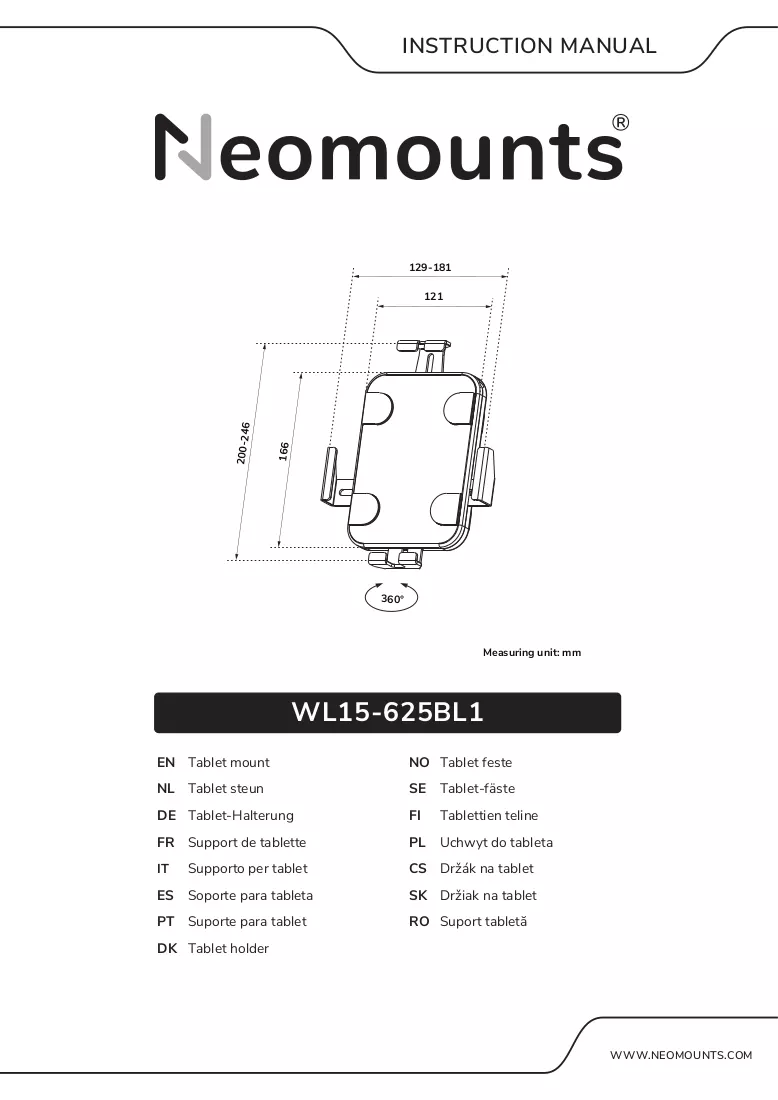 INSTRUCTION MANUAL

Neomounts®

129-181

121

200-246

166

360°

Measuring unit: mm

WL15-625BL1

EN Tablet mount
NL Tablet steun
DE Tablet-Halterung
FR Support de tablette
IT Supporto per tablet
ES Soporte para tableta
PT Suporte para tablet
DK Tablet holder

NO Tablet feste
SE Tablet-fäste
FI Tablettien teline
PL Uchwyt do tableta
CS Držák na tablet
SK Držiak na tablet
RO Suport tabletă

WWW.NEOMOUNTS.COM